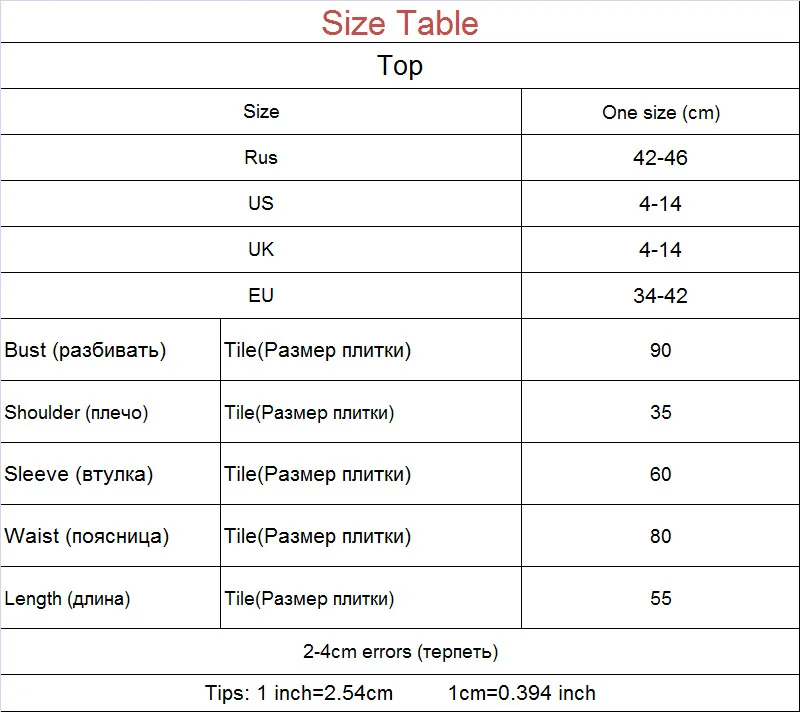 Size Table

Top

| Size | | One size (cm) |
|---|---|---|
| Rus | | 42-46 |
| US | | 4-14 |
| UK | | 4-14 |
| EU | | 34-42 |
| Bust (разбивать) | Tile(Размер плитки) | 90 |
| Shoulder (плечо) | Tile(Размер плитки) | 35 |
| Sleeve (втулка) | Tile(Размер плитки) | 60 |
| Waist (поясница) | Tile(Размер плитки) | 80 |
| Length (длина) | Tile(Размер плитки) | 55 |

2-4cm errors (терпеть)

Tips: 1 inch=2.54cm 1cm=0.394 inch